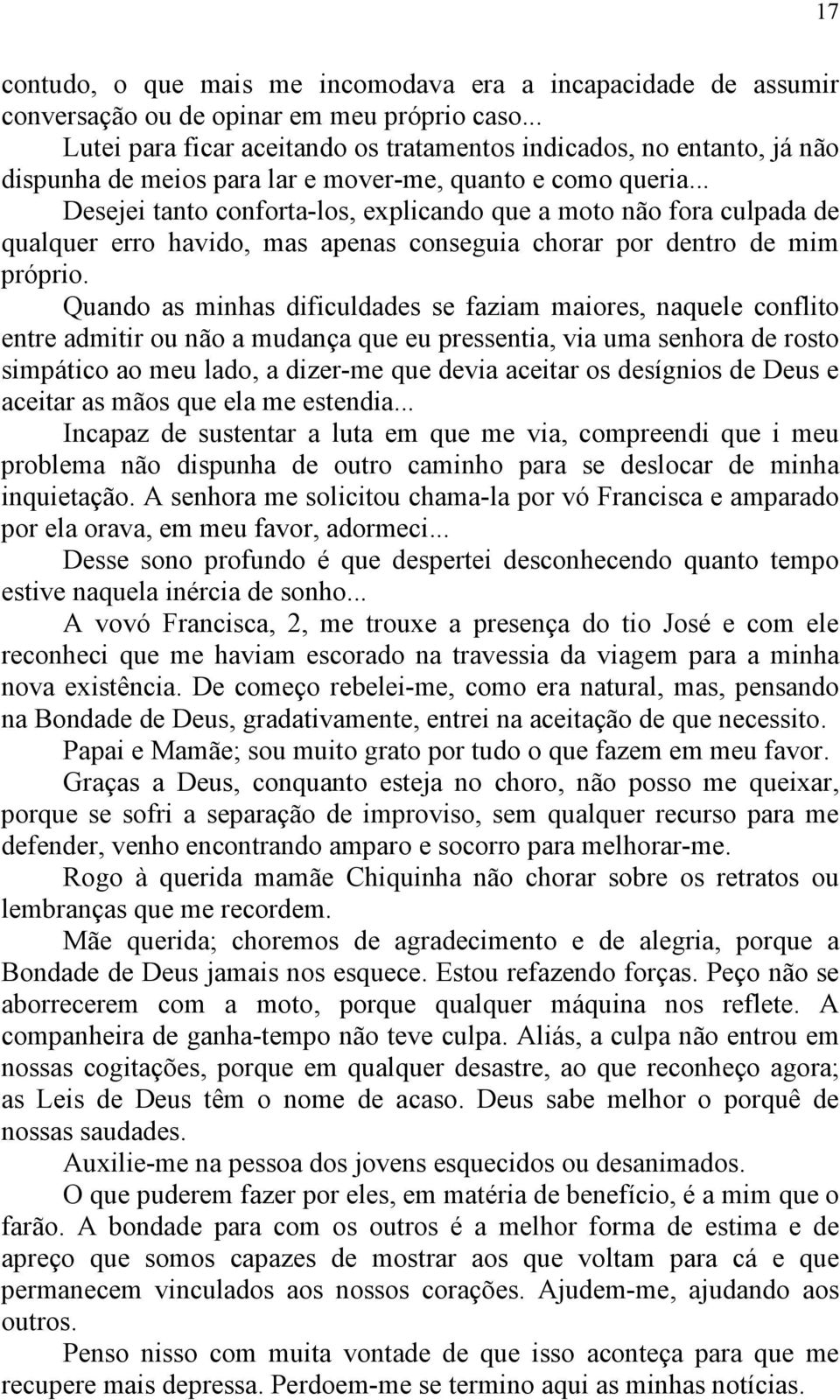 17

contudo, o que mais me incomodava era a incapacidade de assumir conversação ou de opinar em meu próprio caso...

Lutei para ficar aceitando os tratamentos indicados, no entanto, já não dispunha de meios para lar e mover-me, quanto e como queria...

Desejei tanto conforta-los, explicando que a moto não fora culpada de qualquer erro havido, mas apenas conseguia chorar por dentro de mim próprio.

Quando as minhas dificuldades se faziam maiores, naquele conflito entre admitir ou não a mudança que eu pressentia, via uma senhora de rosto simpático ao meu lado, a dizer-me que devia aceitar os desígnios de Deus e aceitar as mãos que ela me estendia...

Incapaz de sustentar a luta em que me via, compreendi que i meu problema não dispunha de outro caminho para se deslocar de minha inquietação. A senhora me solicitou chama-la por vó Francisca e amparado por ela orava, em meu favor, adormeci...

Desse sono profundo é que despertei desconhecendo quanto tempo estive naquela inércia de sonho...

A vovó Francisca, 2, me trouxe a presença do tio José e com ele reconheci que me haviam escorado na travessia da viagem para a minha nova existência. De começo rebelei-me, como era natural, mas, pensando na Bondade de Deus, gradativamente, entrei na aceitação de que necessito.

Papai e Mamãe; sou muito grato por tudo o que fazem em meu favor.

Graças a Deus, conquanto esteja no choro, não posso me queixar, porque se sofri a separação de improviso, sem qualquer recurso para me defender, venho encontrando amparo e socorro para melhorar-me.

Rogo à querida mamãe Chiquinha não chorar sobre os retratos ou lembranças que me recordem.

Mãe querida; choremos de agradecimento e de alegria, porque a Bondade de Deus jamais nos esquece. Estou refazendo forças. Peço não se aborrecerem com a moto, porque qualquer máquina nos reflete. A companheira de ganha-tempo não teve culpa. Aliás, a culpa não entrou em nossas cogitações, porque em qualquer desastre, ao que reconheço agora; as Leis de Deus têm o nome de acaso. Deus sabe melhor o porquê de nossas saudades.

Auxilie-me na pessoa dos jovens esquecidos ou desanimados.

O que puderem fazer por eles, em matéria de benefício, é a mim que o farão. A bondade para com os outros é a melhor forma de estima e de apreço que somos capazes de mostrar aos que voltam para cá e que permanecem vinculados aos nossos corações. Ajudem-me, ajudando aos outros.

Penso nisso com muita vontade de que isso aconteça para que me recupere mais depressa. Perdoem-me se termino aqui as minhas notícias.